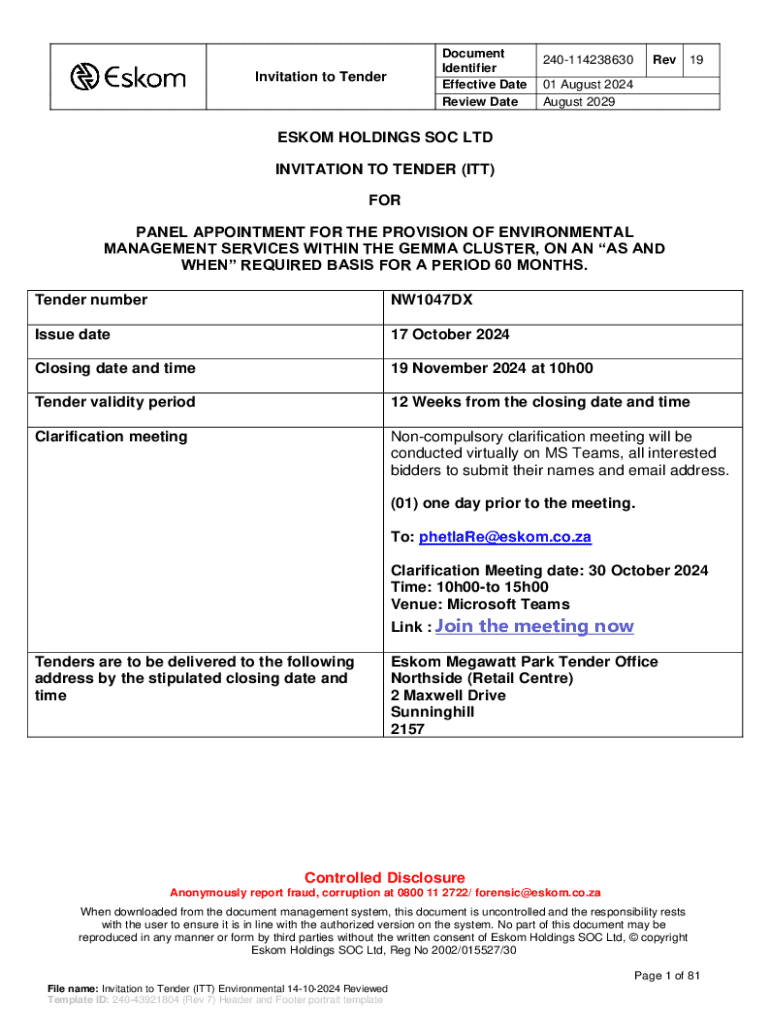 | Eskom | Invitation to Tender | Document Identifier | 240-114238630 | Rev | 19 |
|---|---|---|---|---|---|
| | | Effective Date | 01 August 2024 | | |
| | | Review Date | August 2029 | | |

ESKOM HOLDINGS SOC LTD

INVITATION TO TENDER (ITT)

FOR

PANEL APPOINTMENT FOR THE PROVISION OF ENVIRONMENTAL MANAGEMENT SERVICES WITHIN THE GEMMA CLUSTER, ON AN “AS AND WHEN” REQUIRED BASIS FOR A PERIOD 60 MONTHS.

| Tender number | NW1047DX |
|---|---|
| Issue date | 17 October 2024 |
| Closing date and time | 19 November 2024 at 10h00 |
| Tender validity period | 12 Weeks from the closing date and time |
| Clarification meeting | Non-compulsory clarification meeting will be conducted virtually on MS Teams, all interested bidders to submit their names and email address. (01) one day prior to the meeting. To: phetlaRe@eskom.co.za Clarification Meeting date: 30 October 2024 Time: 10h00-to 15h00 Venue: Microsoft Teams Link : Join the meeting now |
| Tenders are to be delivered to the following address by the stipulated closing date and time | Eskom Megawatt Park Tender Office Northside (Retail Centre) 2 Maxwell Drive Sunninghill 2157 |

Controlled Disclosure
Anonymously report fraud, corruption at 0800 11 2722/ forensic@eskom.co.za

When downloaded from the document management system, this document is uncontrolled and the responsibility rests with the user to ensure it is in line with the authorized version on the system. No part of this document may be reproduced in any manner or form by third parties without the written consent of Eskom Holdings SOC Ltd, © copyright Eskom Holdings SOC Ltd, Reg No 2002/015527/30

Page 1 of 81

File name: Invitation to Tender (ITT) Environmental 14-10-2024 Reviewed
Template ID: 240-43921804 (Rev 7) Header and Footer portrait template